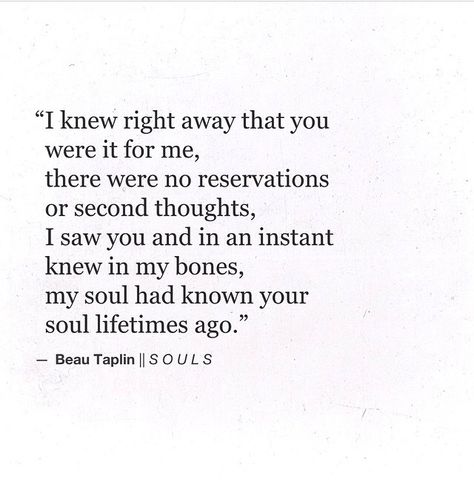 “I knew right away that you
were it for me,
there were no reservations
or second thoughts,
I saw you and in an instant
knew in my bones,
my soul had known your
soul lifetimes ago.”

— Beau Taplin || S O U L S